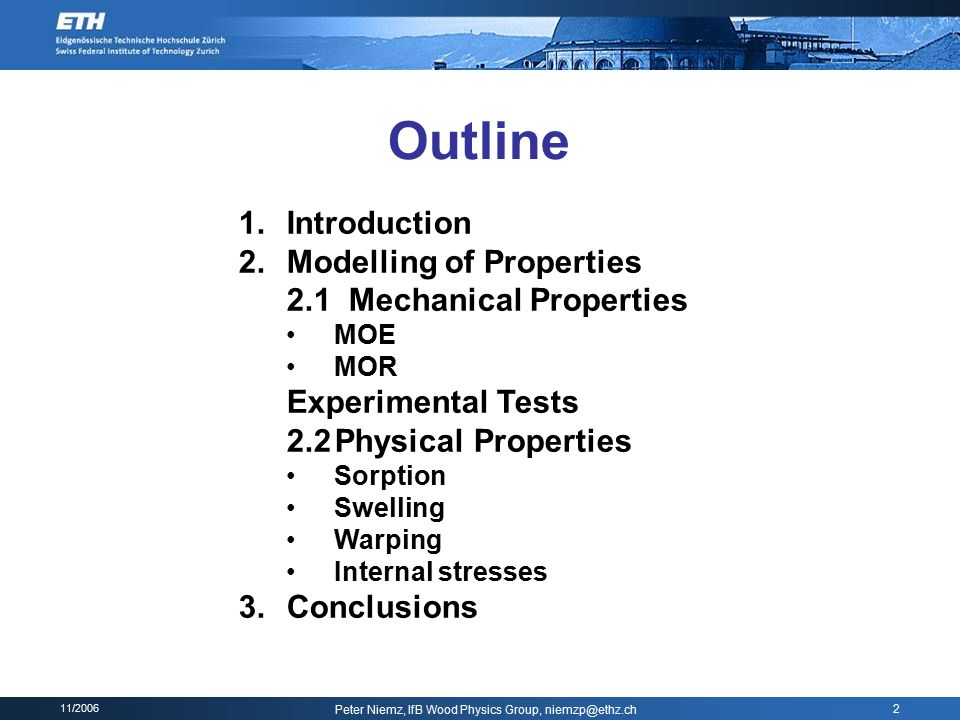 ETH
Eidgenössische Technische Hochschule Zürich
Swiss Federal Institute of Technology Zurich

Outline

1. Introduction
2. Modelling of Properties
2.1 Mechanical Properties
• MOE
• MOR
Experimental Tests
2.2 Physical Properties
• Sorption
• Swelling
• Warping
• Internal stresses
3. Conclusions

11/2006
Peter Niemz, IfB Wood Physics Group, niemzp@ethz.ch
2